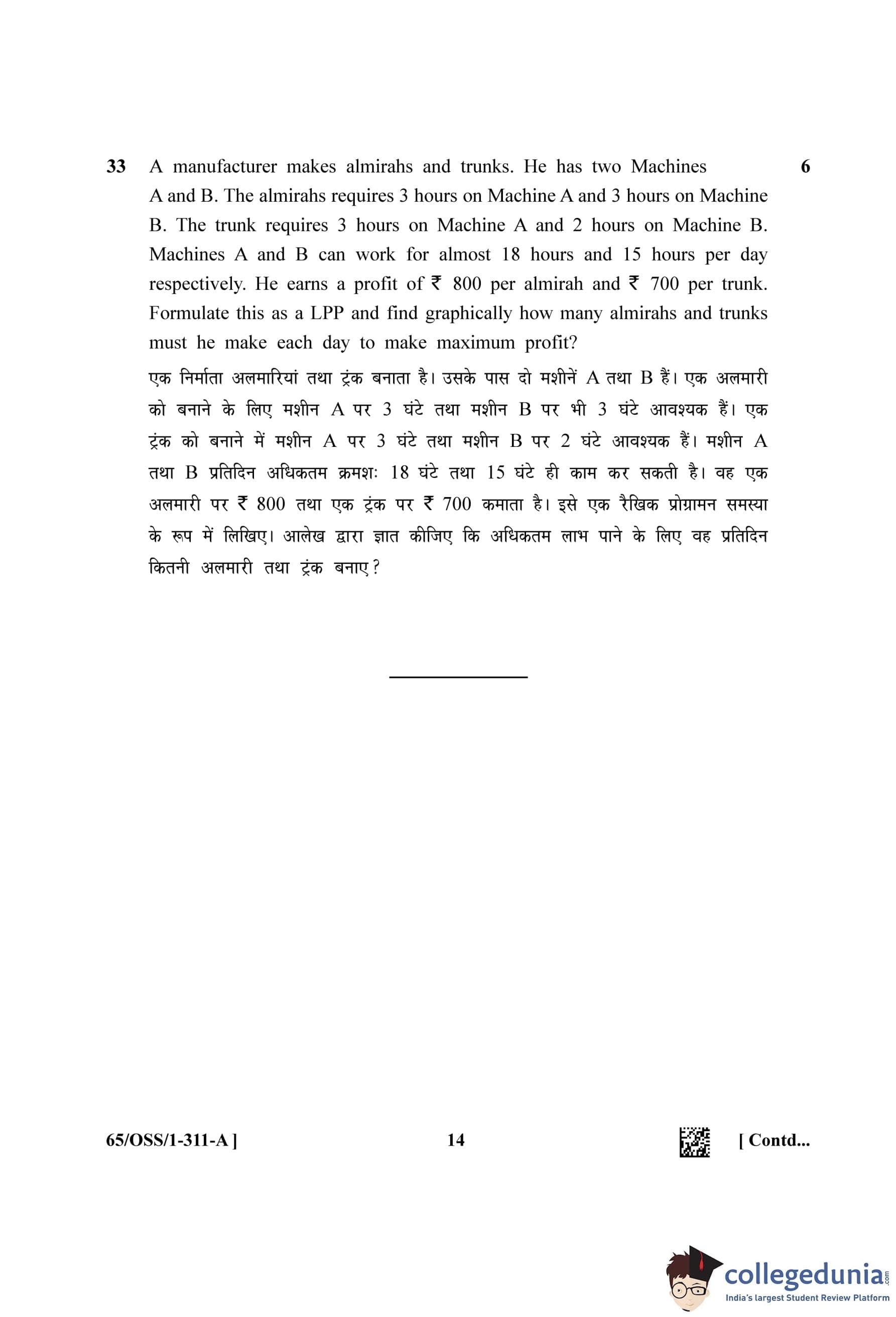 33 A manufacturer makes almirahs and trunks. He has two Machines A and B. The almirahs requires 3 hours on Machine A and 3 hours on Machine B. The trunk requires 3 hours on Machine A and 2 hours on Machine B. Machines A and B can work for almost 18 hours and 15 hours per day respectively. He earns a profit of ₹ 800 per almirah and ₹ 700 per trunk. Formulate this as a LPP and find graphically how many almirahs and trunks must he make each day to make maximum profit? 6

एक निर्माता अलमारियां तथा ट्रंक बनाता है। उसके पास दो मशीनें A तथा B हैं। एक अलमारी को बनाने के लिए मशीन A पर 3 घंटे तथा मशीन B पर भी 3 घंटे आवश्यक हैं। एक ट्रंक को बनाने में मशीन A पर 3 घंटे तथा मशीन B पर 2 घंटे आवश्यक हैं। मशीन A तथा B प्रतिदिन अधिकतम क्रमशः 18 घंटे तथा 15 घंटे ही काम कर सकती है। वह एक अलमारी पर ₹ 800 तथा एक ट्रंक पर ₹ 700 कमाता है। इसे एक रैखिक प्रोग्रामन समस्या के रूप में लिखिए। आलेख द्वारा ज्ञात कीजिए कि अधिकतम लाभ पाने के लिए वह प्रतिदिन कितनी अलमारी तथा ट्रंक बनाए?

65/OSS/1-311-A ] 14 [ Contd...

collegedunia.com
India's largest Student Review Platform